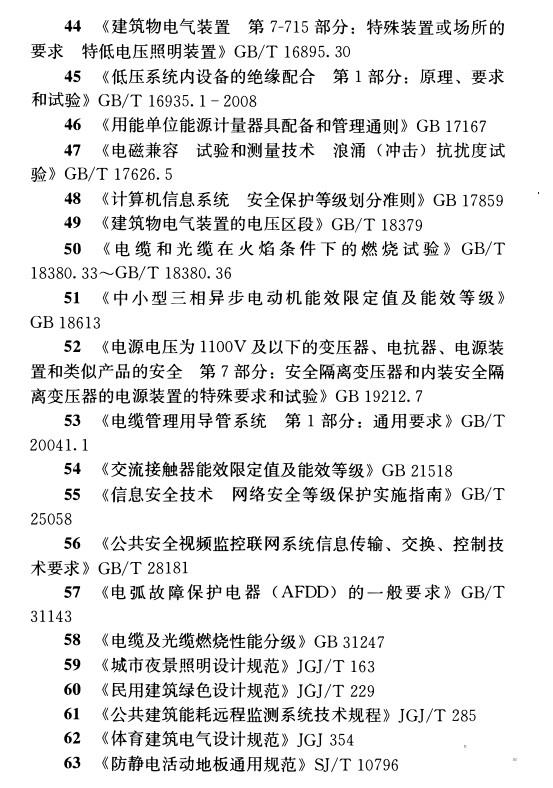 44 《建筑物电气装置　第 7-715 部分：特殊装置或场所的要求　特低电压照明装置》GB/T 16895.30

45 《低压系统内设备的绝缘配合　第 1 部分：原理、要求和试验》GB/T 16935.1－2008

46 《用能单位能源计量器具配备和管理通则》GB 17167

47 《电磁兼容　试验和测量技术　浪涌（冲击）抗扰度试验》GB/T 17626.5

48 《计算机信息系统　安全保护等级划分准则》GB 17859

49 《建筑物电气装置的电压区段》GB/T 18379

50 《电缆和光缆在火焰条件下的燃烧试验》GB/T 18380.33～GB/T 18380.36

51 《中小型三相异步电动机能效限定值及能效等级》GB 18613

52 《电源电压为 1100V 及以下的变压器、电抗器、电源装置和类似产品的安全　第 7 部分：安全隔离变压器和内装安全隔离变压器的电源装置的特殊要求和试验》GB 19212.7

53 《电缆管理用导管系统　第 1 部分：通用要求》GB/T 20041.1

54 《交流接触器能效限定值及能效等级》GB 21518

55 《信息安全技术　网络安全等级保护实施指南》GB/T 25058

56 《公共安全视频监控联网系统信息传输、交换、控制技术要求》GB/T 28181

57 《电弧故障保护电器（AFDD）的一般要求》GB/T 31143

58 《电缆及光缆燃烧性能分级》GB 31247

59 《城市夜景照明设计规范》JGJ/T 163

60 《民用建筑绿色设计规范》JGJ/T 229

61 《公共建筑能耗远程监测系统技术规程》JGJ/T 285

62 《体育建筑电气设计规范》JGJ 354

63 《防静电活动地板通用规范》SJ/T 10796